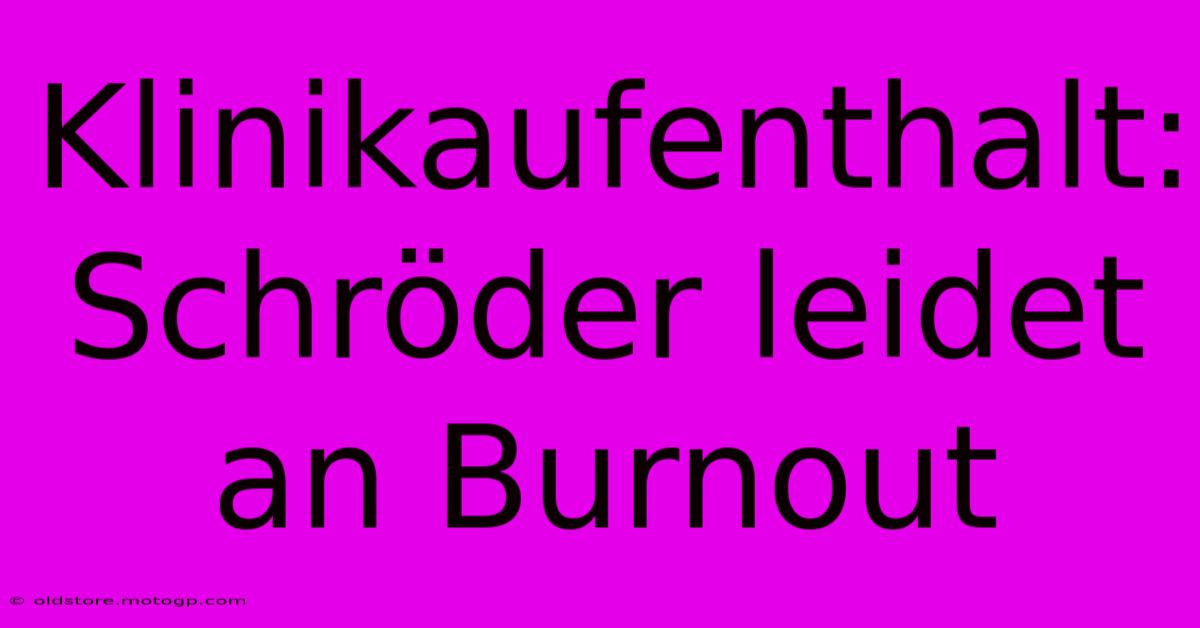 Klinikaufenthalt: Schröder leidet an Burnout

© oldstore.motogp.com